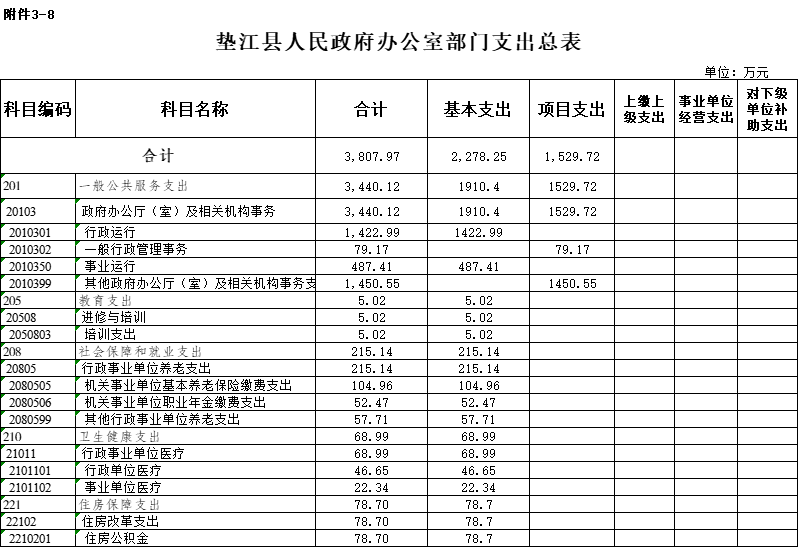 附件3-8

垫江县人民政府办公室部门支出总表

单位：万元

| 科目编码 | 科目名称 | 合计 | 基本支出 | 项目支出 | 上缴上级支出 | 事业单位经营支出 | 对下级单位补助支出 |
|---|---|---|---|---|---|---|---|
| 合计 | | 3,807.97 | 2,278.25 | 1,529.72 | | | |
| 201 | 一般公共服务支出 | 3,440.12 | 1910.4 | 1529.72 | | | |
| 20103 | 政府办公厅（室）及相关机构事务 | 3,440.12 | 1910.4 | 1529.72 | | | |
| 2010301 | 行政运行 | 1,422.99 | 1422.99 | | | | |
| 2010302 | 一般行政管理事务 | 79.17 | | 79.17 | | | |
| 2010350 | 事业运行 | 487.41 | 487.41 | | | | |
| 2010399 | 其他政府办公厅（室）及相关机构事务支 | 1,450.55 | | 1450.55 | | | |
| 205 | 教育支出 | 5.02 | 5.02 | | | | |
| 20508 | 进修与培训 | 5.02 | 5.02 | | | | |
| 2050803 | 培训支出 | 5.02 | 5.02 | | | | |
| 208 | 社会保障和就业支出 | 215.14 | 215.14 | | | | |
| 20805 | 行政事业单位养老支出 | 215.14 | 215.14 | | | | |
| 2080505 | 机关事业单位基本养老保险缴费支出 | 104.96 | 104.96 | | | | |
| 2080506 | 机关事业单位职业年金缴费支出 | 52.47 | 52.47 | | | | |
| 2080599 | 其他行政事业单位养老支出 | 57.71 | 57.71 | | | | |
| 210 | 卫生健康支出 | 68.99 | 68.99 | | | | |
| 21011 | 行政事业单位医疗 | 68.99 | 68.99 | | | | |
| 2101101 | 行政单位医疗 | 46.65 | 46.65 | | | | |
| 2101102 | 事业单位医疗 | 22.34 | 22.34 | | | | |
| 221 | 住房保障支出 | 78.70 | 78.7 | | | | |
| 22102 | 住房改革支出 | 78.70 | 78.7 | | | | |
| 2210201 | 住房公积金 | 78.70 | 78.7 | | | | |